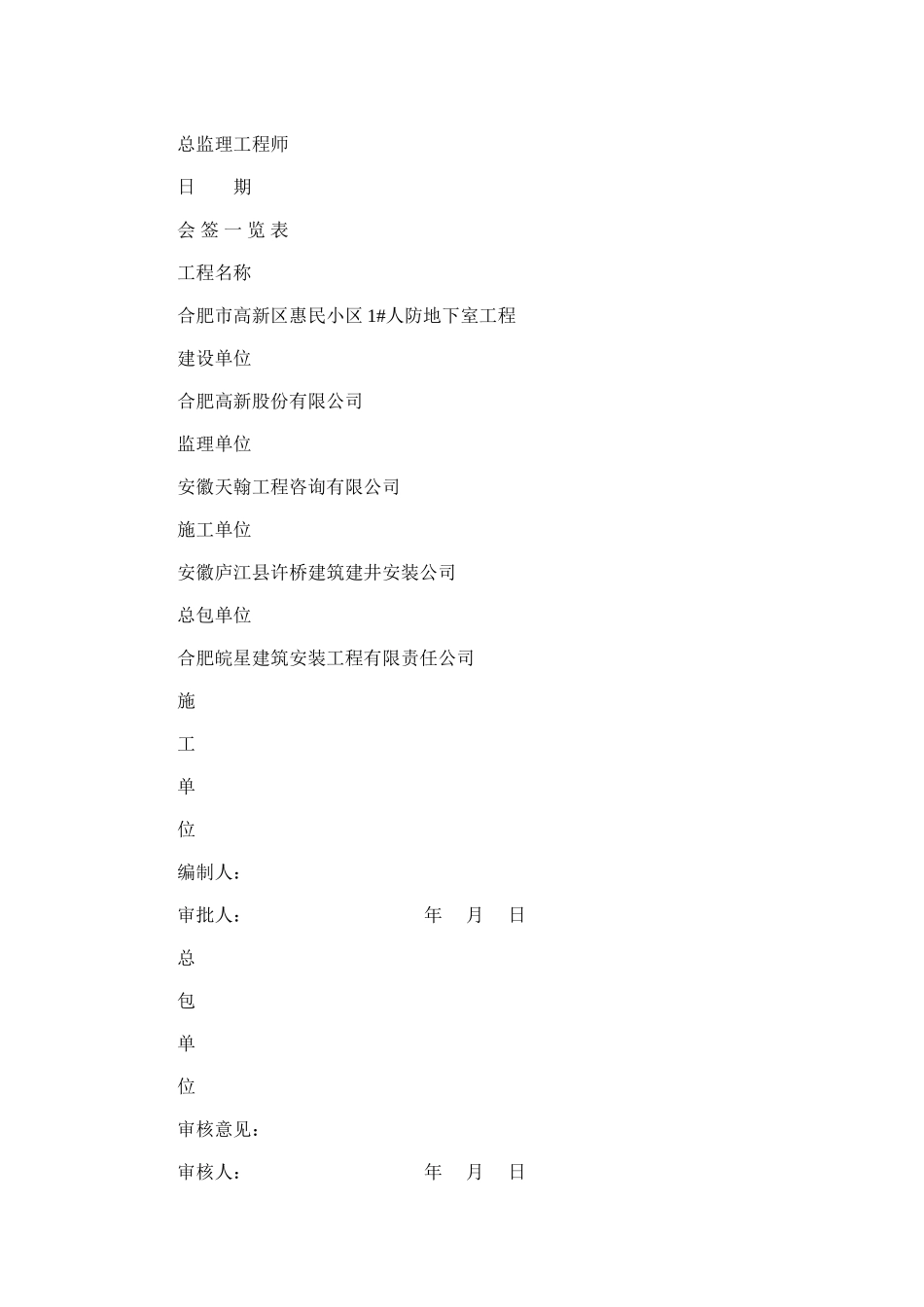 总监理工程师

日　　期

会 签 一 览 表

工程名称

合肥市高新区惠民小区 1#人防地下室工程

建设单位

合肥高新股份有限公司

监理单位

安徽天翰工程咨询有限公司

施工单位

安徽庐江县许桥建筑建井安装公司

总包单位

合肥皖星建筑安装工程有限责任公司

施

工

单

位

编制人：

审批人：　　　　　　　年　月　日

总

包

单

位

审核意见：

审核人：　　　　　　　年　月　日